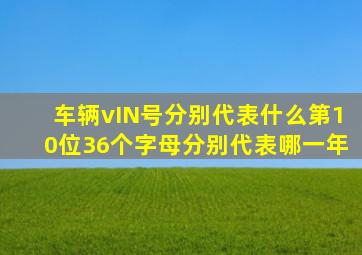 车辆vIN号分别代表什么第10位36个字母分别代表哪一年